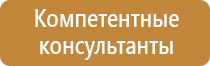 Компетентные консультанты